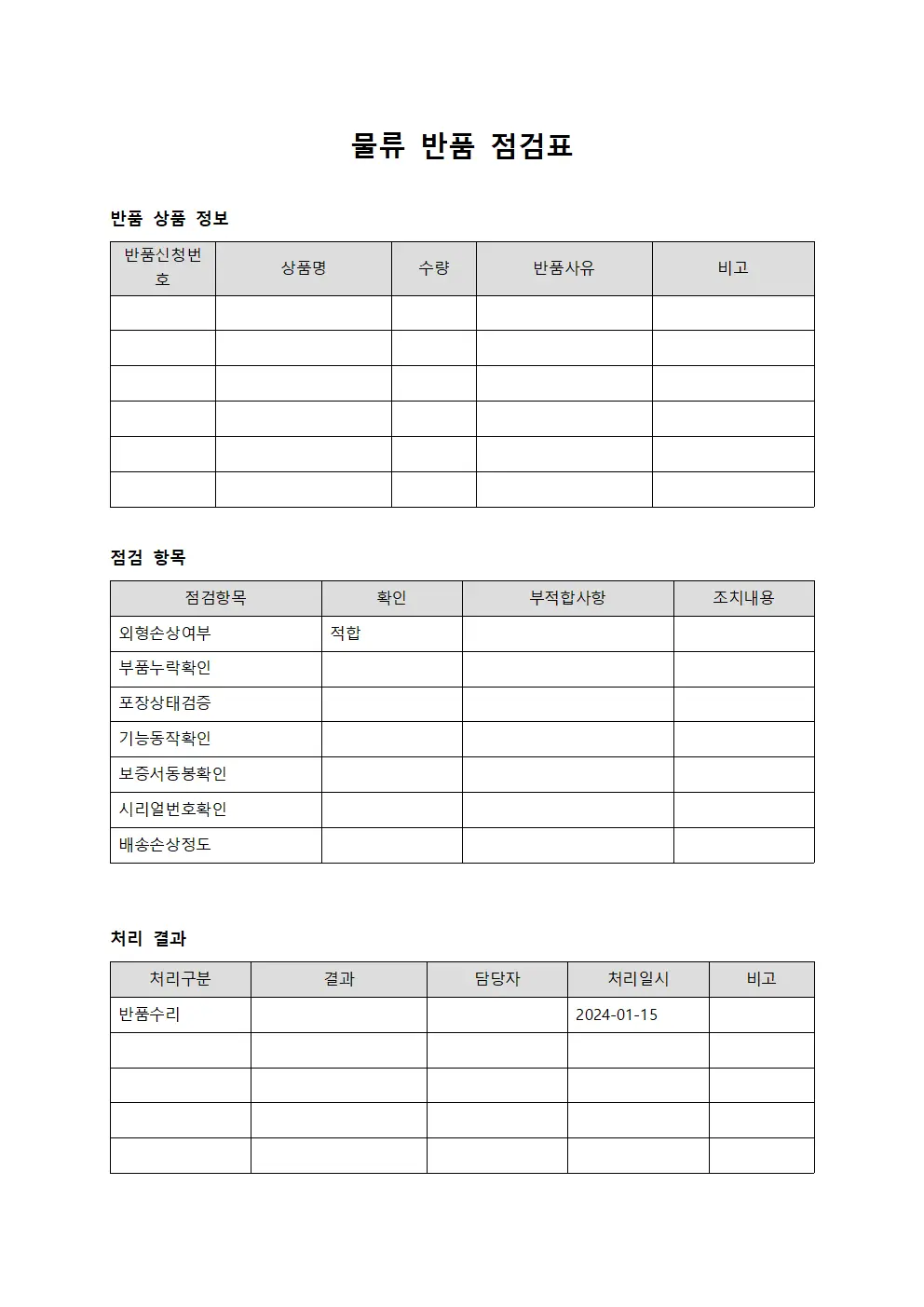 물류 반품 점검표

반품 상품 정보

| 반품신청번호 | 상품명 | 수량 | 반품사유 | 비고 |
|---|---|---|---|---|
|  |  |  |  |  |
|  |  |  |  |  |
|  |  |  |  |  |
|  |  |  |  |  |
|  |  |  |  |  |
|  |  |  |  |  |

점검 항목

| 점검항목 | 확인 | 부적합사항 | 조치내용 |
|---|---|---|---|
| 외형손상여부 | 적합 |  |  |
| 부품누락확인 |  |  |  |
| 포장상태검증 |  |  |  |
| 기능동작확인 |  |  |  |
| 보증서동봉확인 |  |  |  |
| 시리얼번호확인 |  |  |  |
| 배송손상정도 |  |  |  |

처리 결과

| 처리구분 | 결과 | 담당자 | 처리일시 | 비고 |
|---|---|---|---|---|
| 반품수리 |  |  | 2024-01-15 |  |
|  |  |  |  |  |
|  |  |  |  |  |
|  |  |  |  |  |
|  |  |  |  |  |